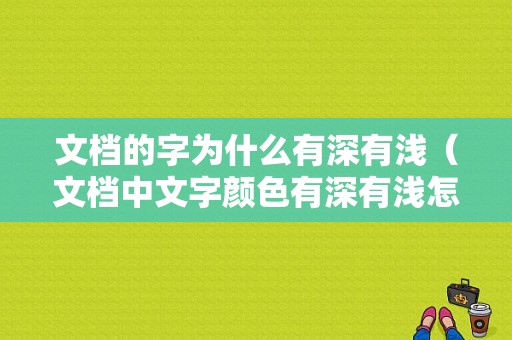 文档的字为什么有深有浅（文档中文字颜色有深有浅怎